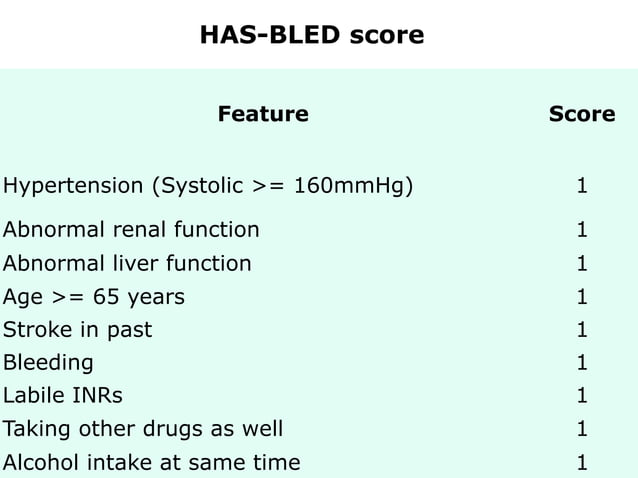 HAS-BLED score

| Feature | Score |
|---|---|
| Hypertension (Systolic >= 160mmHg) | 1 |
| Abnormal renal function | 1 |
| Abnormal liver function | 1 |
| Age >= 65 years | 1 |
| Stroke in past | 1 |
| Bleeding | 1 |
| Labile INRs | 1 |
| Taking other drugs as well | 1 |
| Alcohol intake at same time | 1 |